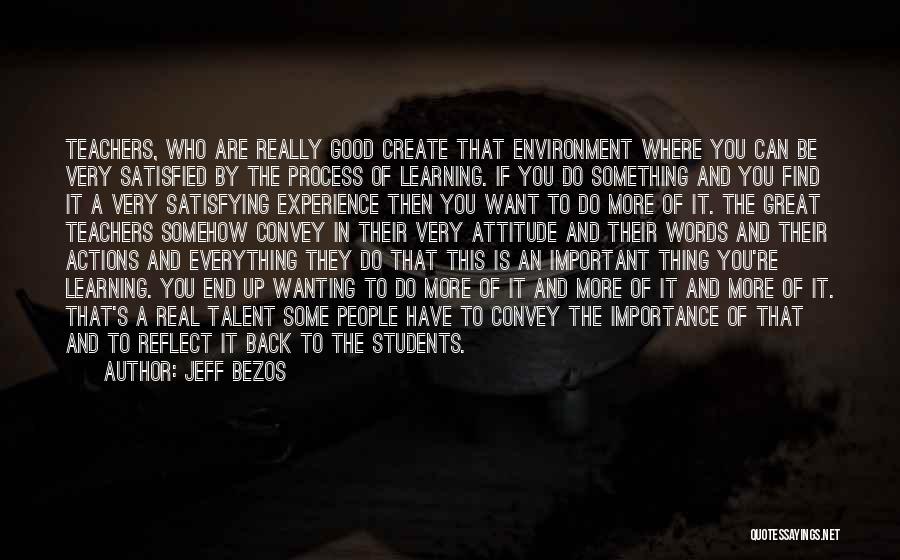 TEACHERS, WHO ARE REALLY GOOD CREATE THAT ENVIRONMENT WHERE YOU CAN BE VERY SATISFIED BY THE PROCESS OF LEARNING. IF YOU DO SOMETHING AND YOU FIND IT A VERY SATISFYING EXPERIENCE THEN YOU WANT TO DO MORE OF IT. THE GREAT TEACHERS SOMEHOW CONVEY IN THEIR VERY ATTITUDE AND THEIR WORDS AND THEIR ACTIONS AND EVERYTHING THEY DO THAT THIS IS AN IMPORTANT THING YOU'RE LEARNING. YOU END UP WANTING TO DO MORE OF IT AND MORE OF IT AND MORE OF IT. THAT'S A REAL TALENT SOME PEOPLE HAVE TO CONVEY THE IMPORTANCE OF THAT AND TO REFLECT IT BACK TO THE STUDENTS.
AUTHOR: JEFF BEZOS

QUOTESSAYINGS.NET